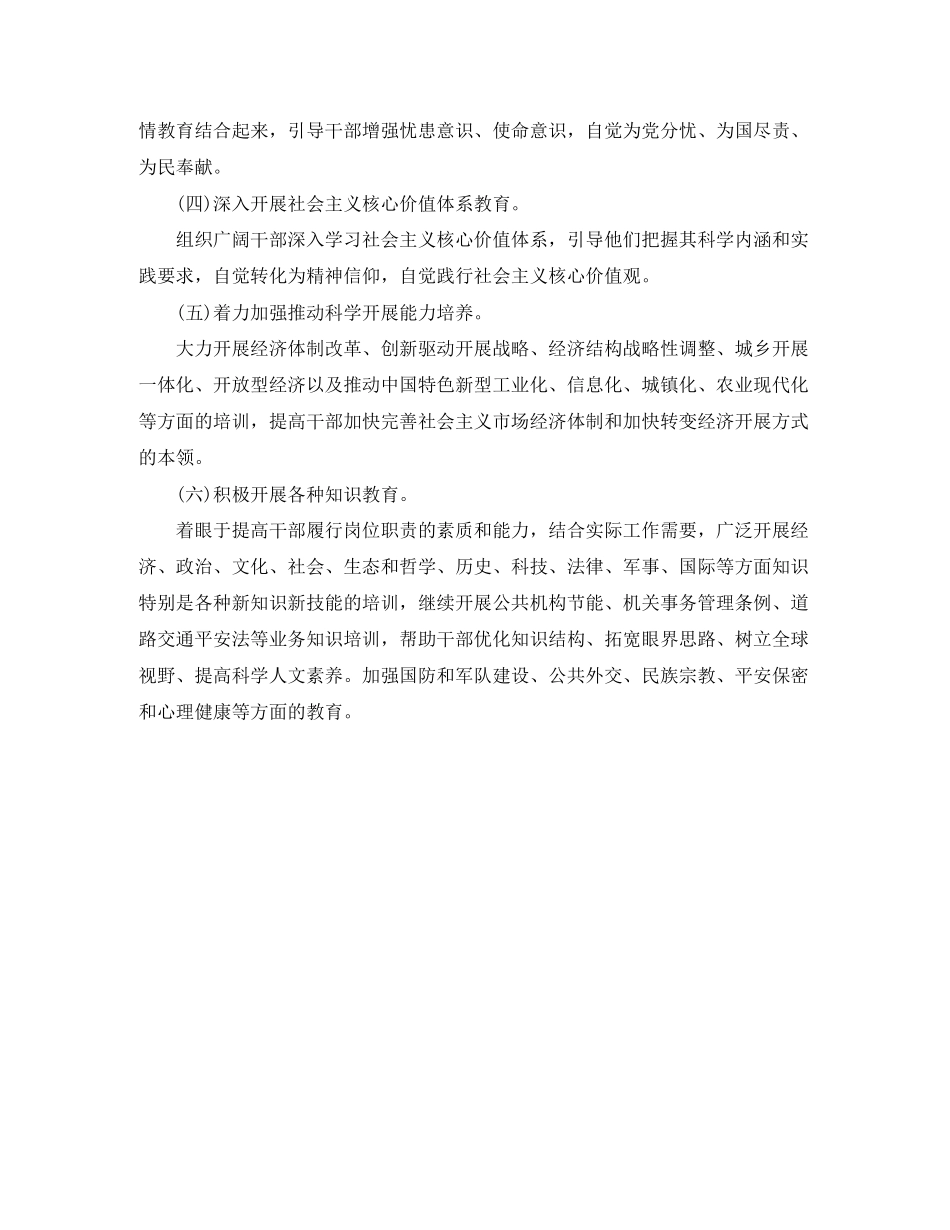 情教育结合起来，引导干部增强忧患意识、使命意识，自觉为党分忧、为国尽责、为民奉献。

(四)深入开展社会主义核心价值体系教育。

组织广阔干部深入学习社会主义核心价值体系，引导他们把握其科学内涵和实践要求，自觉转化为精神信仰，自觉践行社会主义核心价值观。

(五)着力加强推动科学开展能力培养。

大力开展经济体制改革、创新驱动开展战略、经济结构战略性调整、城乡开展一体化、开放型经济以及推动中国特色新型工业化、信息化、城镇化、农业现代化等方面的培训，提高干部加快完善社会主义市场经济体制和加快转变经济开展方式的本领。

(六)积极开展各种知识教育。

着眼于提高干部履行岗位职责的素质和能力，结合实际工作需要，广泛开展经济、政治、文化、社会、生态和哲学、历史、科技、法律、军事、国际等方面知识特别是各种新知识新技能的培训，继续开展公共机构节能、机关事务管理条例、道路交通平安法等业务知识培训，帮助干部优化知识结构、拓宽眼界思路、树立全球视野、提高科学人文素养。加强国防和军队建设、公共外交、民族宗教、平安保密和心理健康等方面的教育。